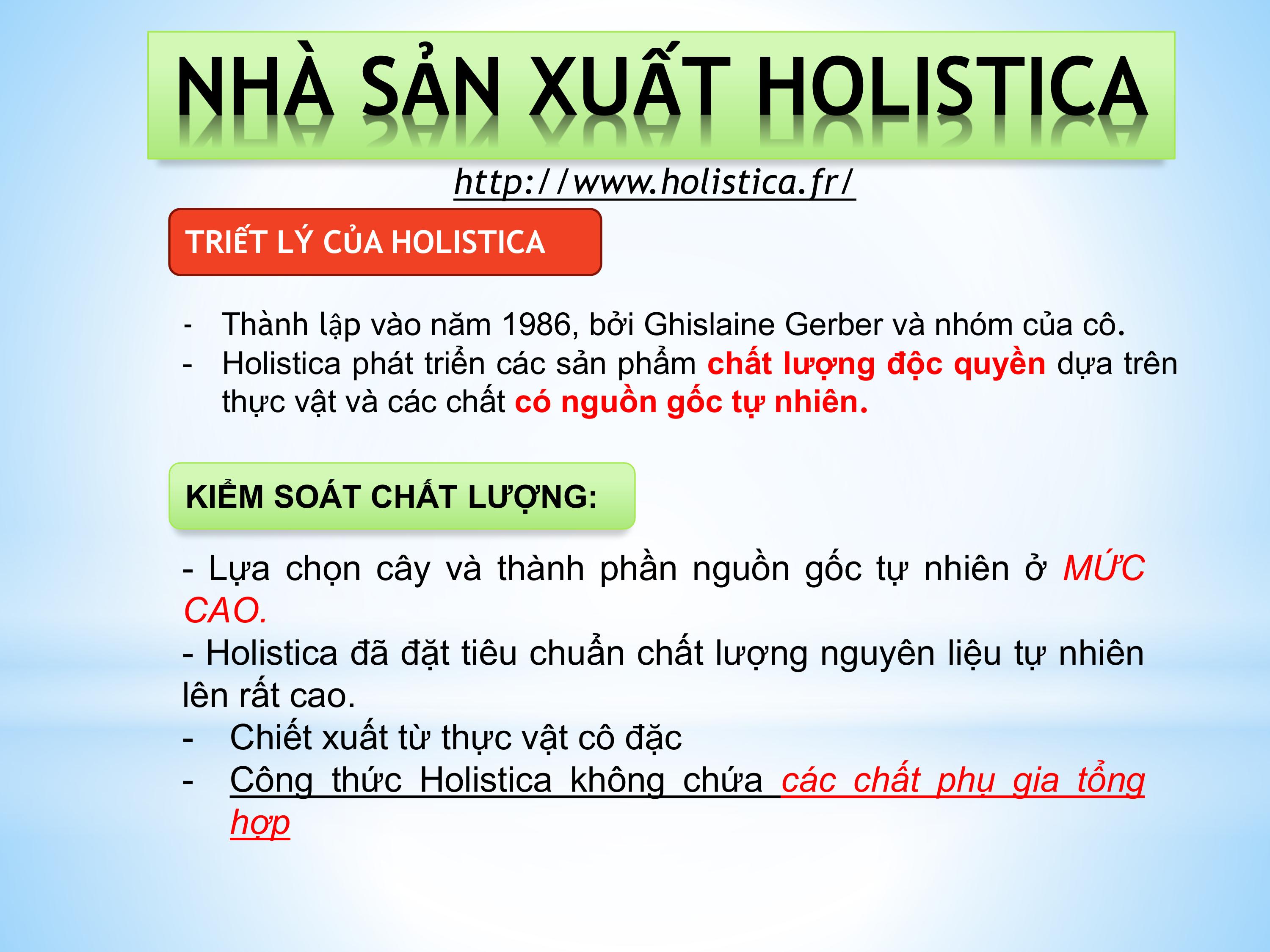 NHÀ SẢN XUẤT HOLISTICA

http://www.holistica.fr/

TRIẾT LÝ CỦA HOLISTICA

- Thành lập vào năm 1986, bởi Ghislaine Gerber và nhóm của cô.
- Holistica phát triển các sản phẩm chất lượng độc quyền dựa trên thực vật và các chất có nguồn gốc tự nhiên.

KIỂM SOÁT CHẤT LƯỢNG:

- Lựa chọn cây và thành phần nguồn gốc tự nhiên ở MỨC CAO.
- Holistica đã đặt tiêu chuẩn chất lượng nguyên liệu tự nhiên lên rất cao.
- Chiết xuất từ thực vật cô đặc
- Công thức Holistica không chứa các chất phụ gia tổng hợp